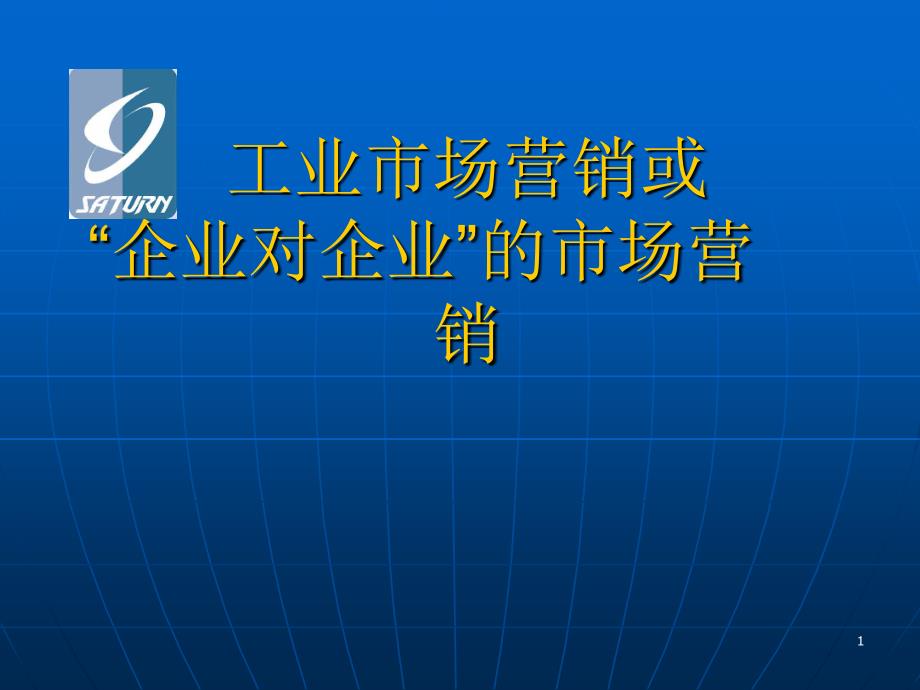 SATURN

工业市场营销或“企业对企业”的市场营销

1